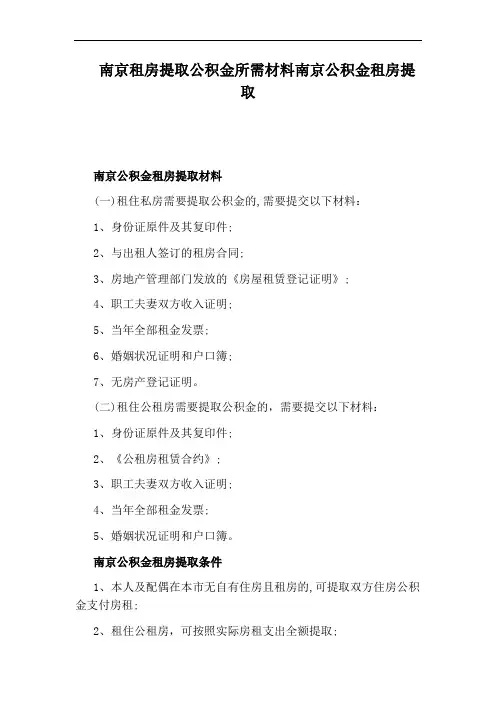 南京租房提取公积金所需材料南京公积金租房提取

南京公积金租房提取材料

(一)租住私房需要提取公积金的,需要提交以下材料:

1、身份证原件及其复印件;

2、与出租人签订的租房合同;

3、房地产管理部门发放的《房屋租赁登记证明》;

4、职工夫妻双方收入证明;

5、当年全部租金发票;

6、婚姻状况证明和户口簿;

7、无房产登记证明。

(二)租住公租房需要提取公积金的,需要提交以下材料:

1、身份证原件及其复印件;

2、《公租房租赁合约》;

3、职工夫妻双方收入证明;

4、当年全部租金发票;

5、婚姻状况证明和户口簿。

南京公积金租房提取条件

1、本人及配偶在本市无自有住房且租房的,可提取双方住房公积金支付房租;

2、租住公租房,可按照实际房租支出全额提取;